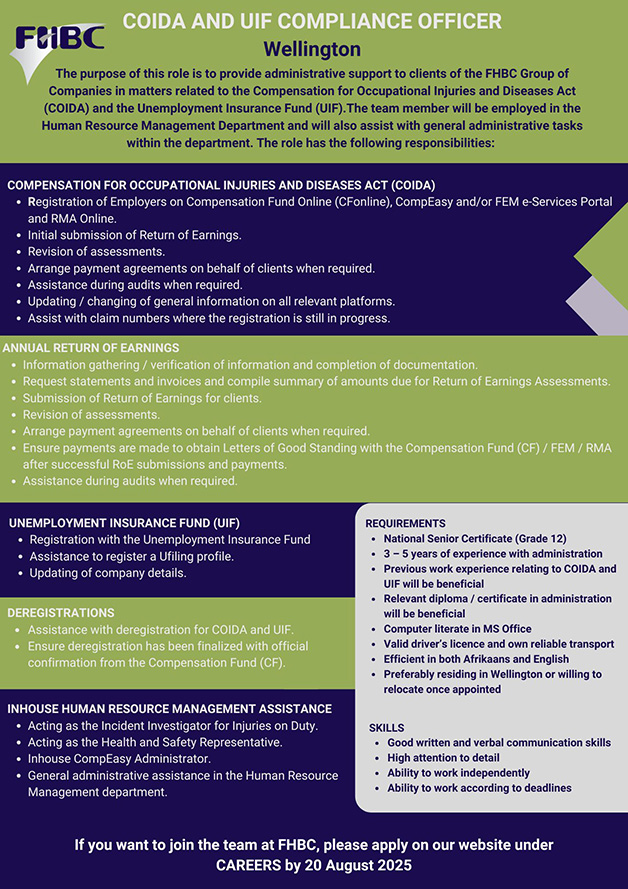 FHBC

COIDA AND UIF COMPLIANCE OFFICER

Wellington

The purpose of this role is to provide administrative support to clients of the FHBC Group of Companies in matters related to the Compensation for Occupational Injuries and Diseases Act (COIDA) and the Unemployment Insurance Fund (UIF).The team member will be employed in the Human Resource Management Department and will also assist with general administrative tasks within the department. The role has the following responsibilities:

COMPENSATION FOR OCCUPATIONAL INJURIES AND DISEASES ACT (COIDA)
- Registration of Employers on Compensation Fund Online (CFonline), CompEasy and/or FEM e-Services Portal and RMA Online.
- Initial submission of Return of Earnings.
- Revision of assessments.
- Arrange payment agreements on behalf of clients when required.
- Assistance during audits when required.
- Updating / changing of general information on all relevant platforms.
- Assist with claim numbers where the registration is still in progress.

ANNUAL RETURN OF EARNINGS
- Information gathering / verification of information and completion of documentation.
- Request statements and invoices and compile summary of amounts due for Return of Earnings Assessments.
- Submission of Return of Earnings for clients.
- Revision of assessments.
- Arrange payment agreements on behalf of clients when required.
- Ensure payments are made to obtain Letters of Good Standing with the Compensation Fund (CF) / FEM / RMA after successful RoE submissions and payments.
- Assistance during audits when required.

UNEMPLOYMENT INSURANCE FUND (UIF)
- Registration with the Unemployment Insurance Fund
- Assistance to register a Ufiling profile.
- Updating of company details.

DEREGISTRATIONS
- Assistance with deregistration for COIDA and UIF.
- Ensure deregistration has been finalized with official confirmation from the Compensation Fund (CF).

INHOUSE HUMAN RESOURCE MANAGEMENT ASSISTANCE
- Acting as the Incident Investigator for Injuries on Duty.
- Acting as the Health and Safety Representative.
- Inhouse CompEasy Administrator.
- General administrative assistance in the Human Resource Management department.

REQUIREMENTS
- National Senior Certificate (Grade 12)
- 3 – 5 years of experience with administration
- Previous work experience relating to COIDA and UIF will be beneficial
- Relevant diploma / certificate in administration will be beneficial
- Computer literate in MS Office
- Valid driver's licence and own reliable transport
- Efficient in both Afrikaans and English
- Preferably residing in Wellington or willing to relocate once appointed

SKILLS
- Good written and verbal communication skills
- High attention to detail
- Ability to work independently
- Ability to work according to deadlines

If you want to join the team at FHBC, please apply on our website under CAREERS by 20 August 2025